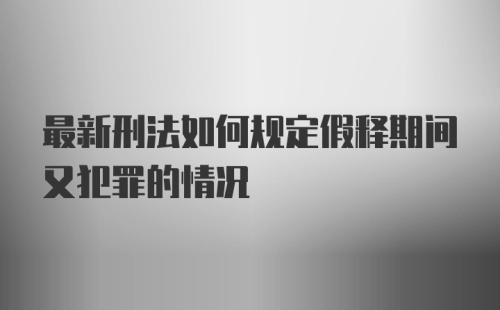 最新刑法如何规定假释期间又犯罪的情况